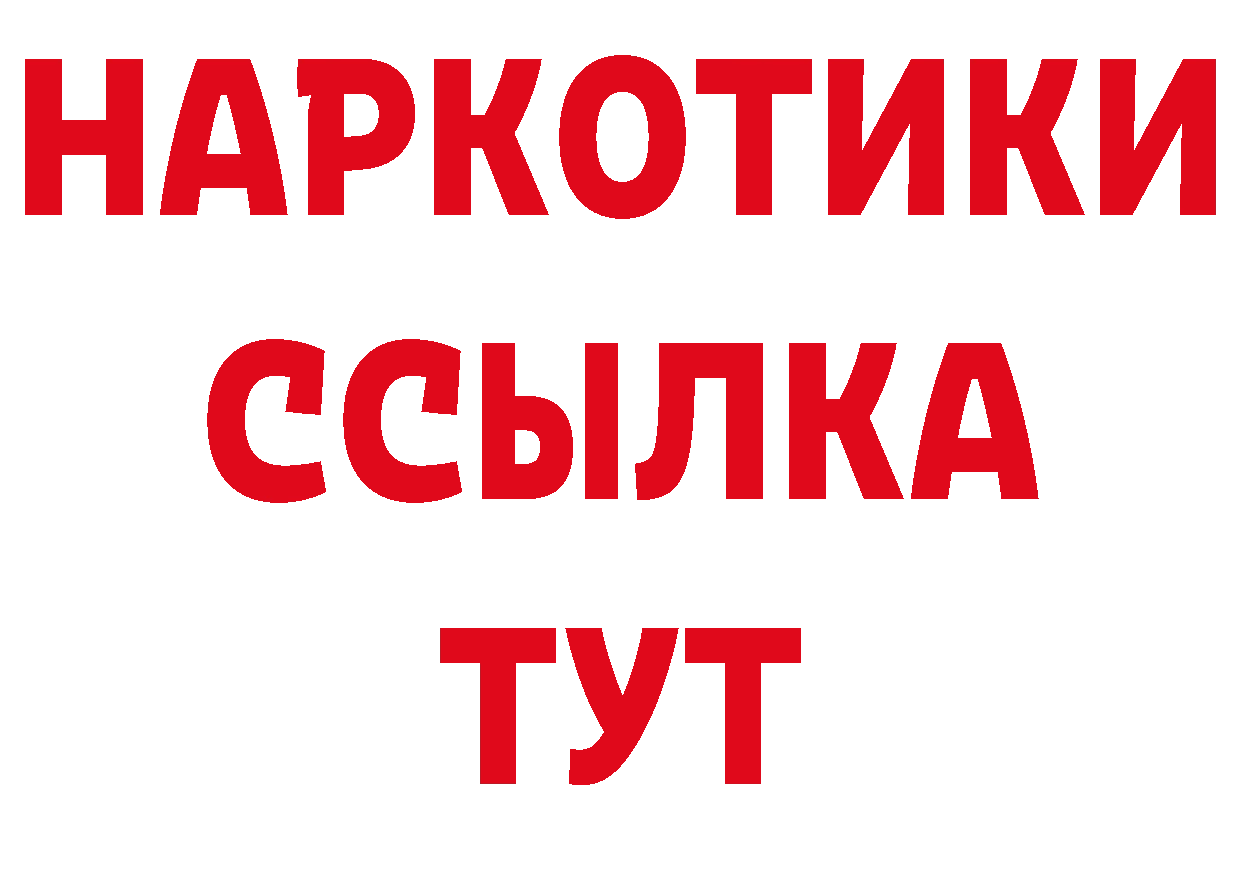 НАРКОТИКИ
ССЫЛКА
ТУТ